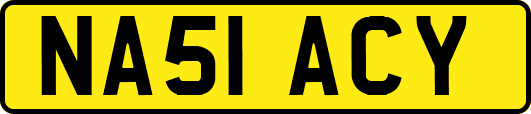 NA51 ACY